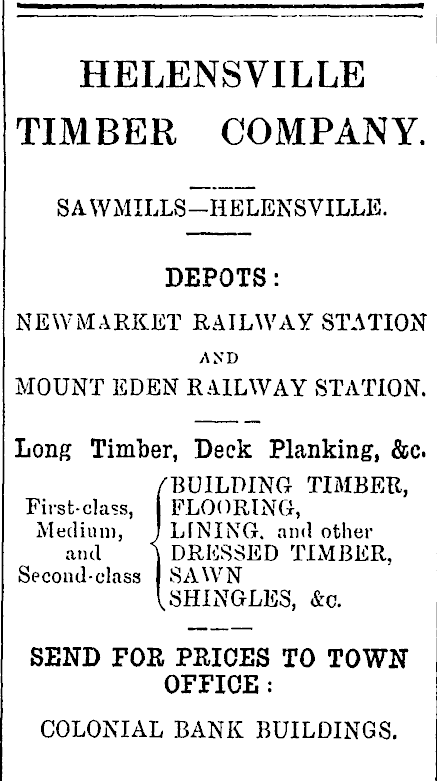 HELENSVILLE TIMBER COMPANY.

SAWMILLS—HELENSVILLE.

DEPOTS:

NEWMARKET RAILWAY STATION

AND

MOUNT EDEN RAILWAY STATION.

Long Timber, Deck Planking, &c.

First-class, Medium, and Second-class

BUILDING TIMBER,
FLOORING,
LINING, and other
DRESSED TIMBER,
SAWN
SHINGLES, &c.

SEND FOR PRICES TO TOWN OFFICE:

COLONIAL BANK BUILDINGS.